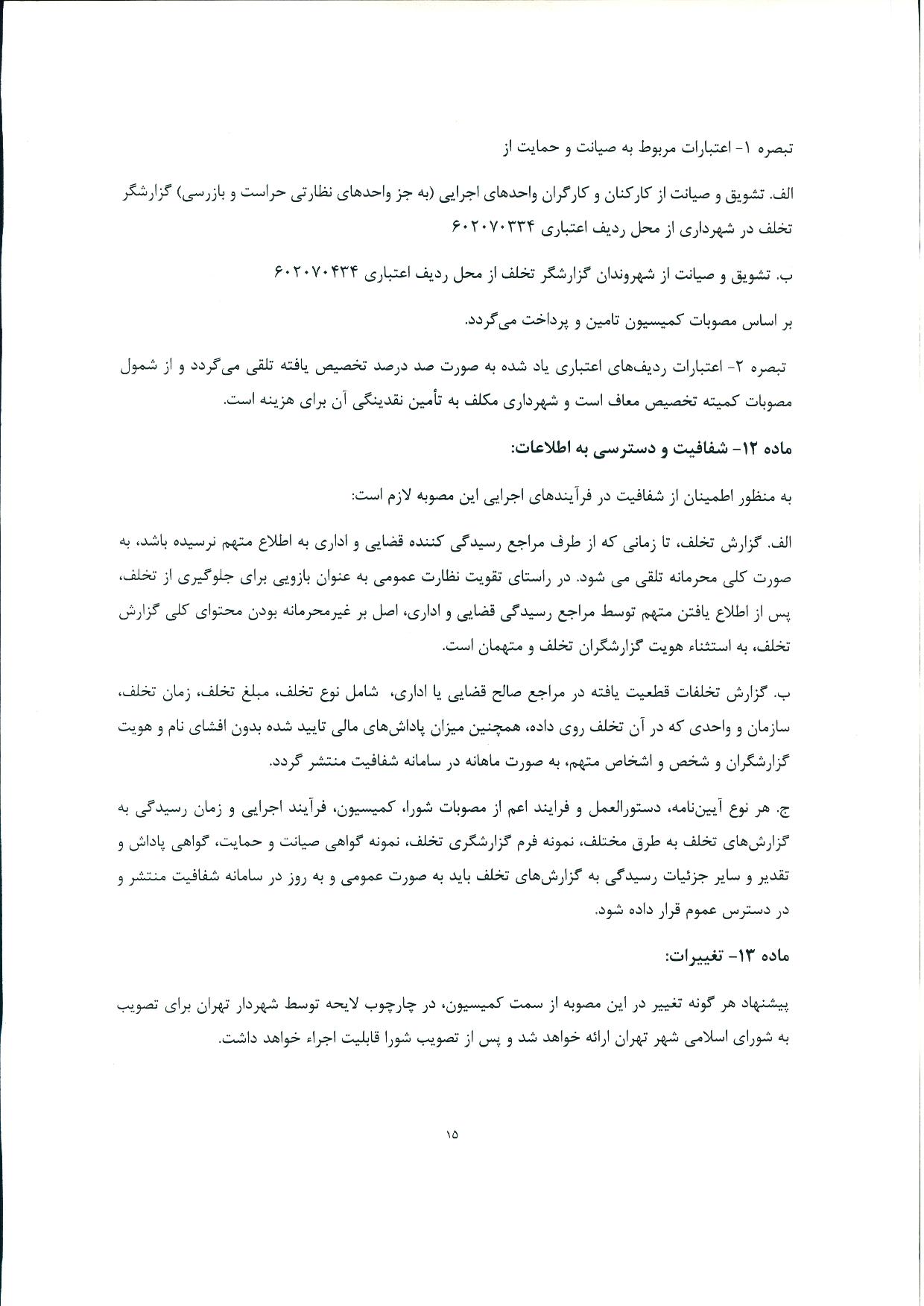 تبصره ۱- اعتبارات مربوط به صیانت و حمایت از

الف. تشویق و صیانت از کارکنان و کارگران واحدهای اجرایی (به جز واحدهای نظارتی حراست و بازرسی) گزارشگر تخلف در شهرداری از محل ردیف اعتباری ۶۰۲۰۷۰۳۳۴

ب. تشویق و صیانت از شهروندان گزارشگر تخلف از محل ردیف اعتباری ۶۰۲۰۷۰۴۳۴

بر اساس مصوبات کمیسیون تامین و پرداخت می‌گردد.

تبصره ۲- اعتبارات ردیف‌های اعتباری یاد شده به صورت صد درصد تخصیص یافته تلقی می‌گردد و از شمول مصوبات کمیته تخصیص معاف است و شهرداری مکلف به تأمین نقدینگی آن برای هزینه است.

ماده ۱۲- شفافیت و دسترسی به اطلاعات:

به منظور اطمینان از شفافیت در فرآیندهای اجرایی این مصوبه لازم است:

الف. گزارش تخلف، تا زمانی که از طرف مراجع رسیدگی کننده قضایی و اداری به اطلاع متهم نرسیده باشد، به صورت کلی محرمانه تلقی می شود. در راستای تقویت نظارت عمومی به عنوان بازویی برای جلوگیری از تخلف، پس از اطلاع یافتن متهم توسط مراجع رسیدگی قضایی و اداری، اصل بر غیرمحرمانه بودن محتوای کلی گزارش تخلف، به استثناء هویت گزارشگران تخلف و متهمان است.

ب. گزارش تخلفات قطعیت یافته در مراجع صالح قضایی یا اداری، شامل نوع تخلف، مبلغ تخلف، زمان تخلف، سازمان و واحدی که در آن تخلف روی داده، همچنین میزان پاداش‌های مالی تایید شده بدون افشای نام و هویت گزارشگران و شخص و اشخاص متهم، به صورت ماهانه در سامانه شفافیت منتشر گردد.

ج. هر نوع آیین‌نامه، دستورالعمل و فرایند اعم از مصوبات شورا، کمیسیون، فرآیند اجرایی و زمان رسیدگی به گزارش‌های تخلف به طرق مختلف، نمونه فرم گزارشگری تخلف، نمونه گواهی صیانت و حمایت، گواهی پاداش و تقدیر و سایر جزئیات رسیدگی به گزارش‌های تخلف باید به صورت عمومی و به روز در سامانه شفافیت منتشر و در دسترس عموم قرار داده شود.

ماده ۱۳- تغییرات:

پیشنهاد هر گونه تغییر در این مصوبه از سمت کمیسیون، در چارچوب لایحه توسط شهردار تهران برای تصویب به شورای اسلامی شهر تهران ارائه خواهد شد و پس از تصویب شورا قابلیت اجراء خواهد داشت.

۱۵